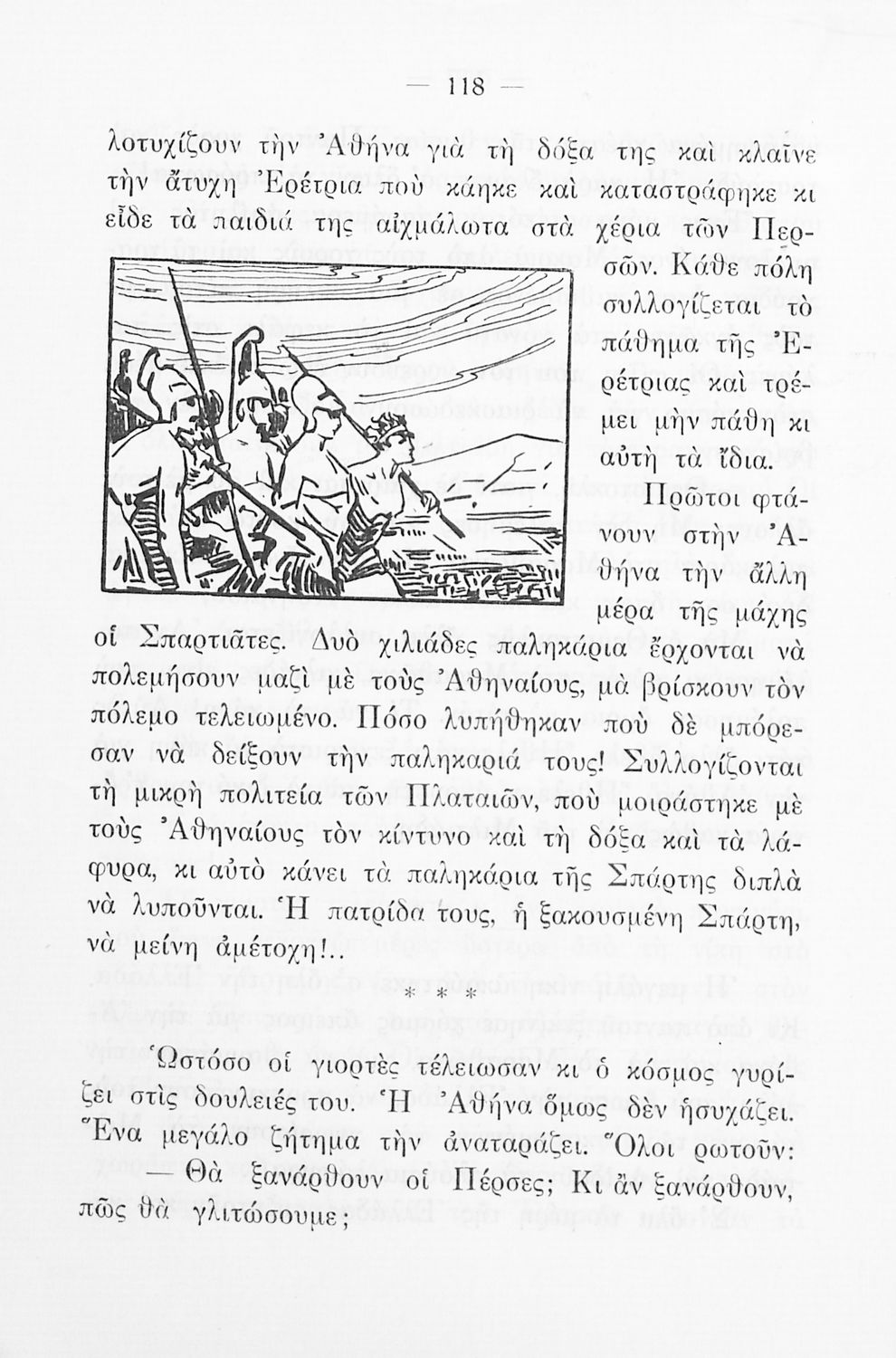 — 118 —

λοτυχίζουν τὴν Ἀθήνα γιὰ τὴ δόξα της καὶ κλαῖνε τὴν ἄτυχη Ἐρέτρια ποὺ κάηκε καὶ καταστράφηκε κι εἶδε τὰ παιδιά της αἰχμάλωτα στὰ χέρια τῶν Περσῶν. Κάθε πόλη συλλογίζεται τὸ πάθημα τῆς Ἐρέτριας καὶ τρέμει μὴν πάθη κι αὐτὴ τὰ ἴδια.

Πρῶτοι φτάνουν στὴν Ἀθήνα τὴν ἄλλη μέρα τῆς μάχης οἱ Σπαρτιάτες. Δυὸ χιλιάδες παληκάρια ἔρχονται νὰ πολεμήσουν μαζὶ μὲ τοὺς Ἀθηναίους, μὰ βρίσκουν τὸν πόλεμο τελειωμένο. Πόσο λυπήθηκαν ποὺ δὲ μπόρεσαν νὰ δείξουν τὴν παληκαριά τους! Συλλογίζονται τὴ μικρὴ πολιτεία τῶν Πλαταιῶν, ποὺ μοιράστηκε μὲ τοὺς Ἀθηναίους τὸν κίντυνο καὶ τὴ δόξα καὶ τὰ λάφυρα, κι αὐτὸ κάνει τὰ παληκάρια τῆς Σπάρτης διπλὰ νὰ λυποῦνται. Ἡ πατρίδα τους, ἡ ξακουσμένη Σπάρτη, νὰ μείνη ἀμέτοχη!..

* * *

Ὡστόσο οἱ γιορτὲς τέλειωσαν κι ὁ κόσμος γυρίζει στὶς δουλειές του. Ἡ Ἀθήνα ὅμως δὲν ἡσυχάζει. Ἕνα μεγάλο ζήτημα τὴν ἀναταράζει. Ὅλοι ρωτοῦν:

— Θὰ ξανάρθουν οἱ Πέρσες; Κι ἂν ξανάρθουν, πῶς θὰ γλιτώσουμε;